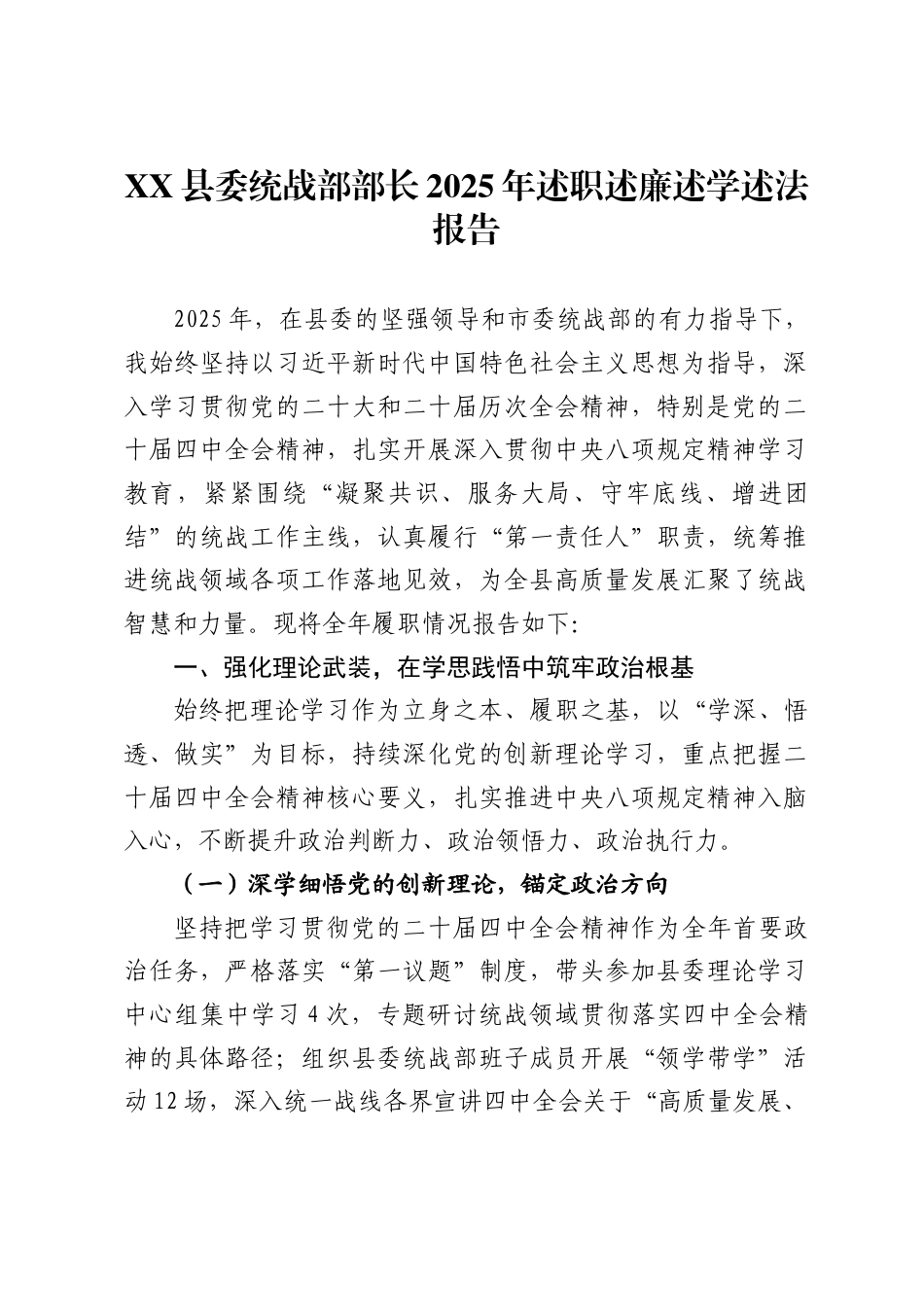 XX县委统战部部长2025年述职述廉述学述法报告

2025年，在县委的坚强领导和市委统战部的有力指导下，我始终坚持以习近平新时代中国特色社会主义思想为指导，深入学习贯彻党的二十大和二十届历次全会精神，特别是党的二十届四中全会精神，扎实开展深入贯彻中央八项规定精神学习教育，紧紧围绕“凝聚共识、服务大局、守牢底线、增进团结”的统战工作主线，认真履行“第一责任人”职责，统筹推进统战领域各项工作落地见效，为全县高质量发展汇聚了统战智慧和力量。现将全年履职情况报告如下:

一、强化理论武装，在学思践悟中筑牢政治根基

始终把理论学习作为立身之本、履职之基，以“学深、悟透、做实”为目标，持续深化党的创新理论学习，重点把握二十届四中全会精神核心要义，扎实推进中央八项规定精神入脑入心，不断提升政治判断力、政治领悟力、政治执行力。

（一）深学细悟党的创新理论，锚定政治方向

坚持把学习贯彻党的二十届四中全会精神作为全年首要政治任务，严格落实“第一议题”制度，带头参加县委理论学习中心组集中学习4次，专题研讨统战领域贯彻落实四中全会精神的具体路径；组织县委统战部班子成员开展“领学带学”活动12场，深入统一战线各界宣讲四中全会关于“高质量发展、